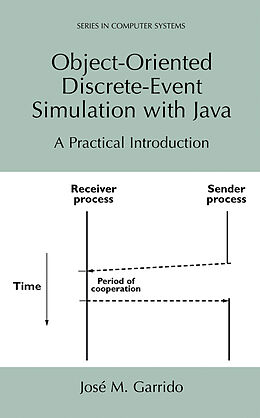 SERIES IN COMPUTER SYSTEMS

Object-Oriented Discrete-Event Simulation with Java

A Practical Introduction

Receiver process

Sender process

Time

Period of cooperation

José M. Garrido